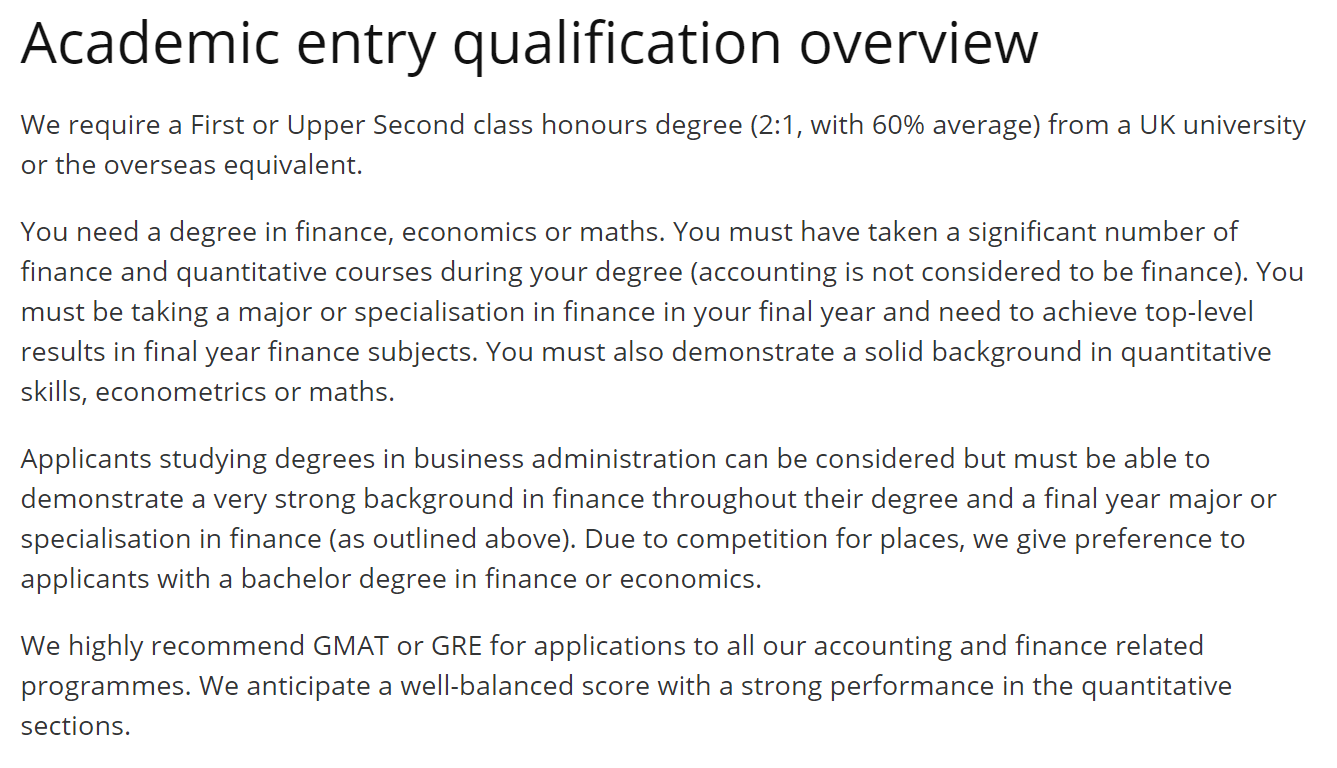 Academic entry qualification overview

We require a First or Upper Second class honours degree (2:1, with 60% average) from a UK university or the overseas equivalent.

You need a degree in finance, economics or maths. You must have taken a significant number of finance and quantitative courses during your degree (accounting is not considered to be finance). You must be taking a major or specialisation in finance in your final year and need to achieve top-level results in final year finance subjects. You must also demonstrate a solid background in quantitative skills, econometrics or maths.

Applicants studying degrees in business administration can be considered but must be able to demonstrate a very strong background in finance throughout their degree and a final year major or specialisation in finance (as outlined above). Due to competition for places, we give preference to applicants with a bachelor degree in finance or economics.

We highly recommend GMAT or GRE for applications to all our accounting and finance related programmes. We anticipate a well-balanced score with a strong performance in the quantitative sections.